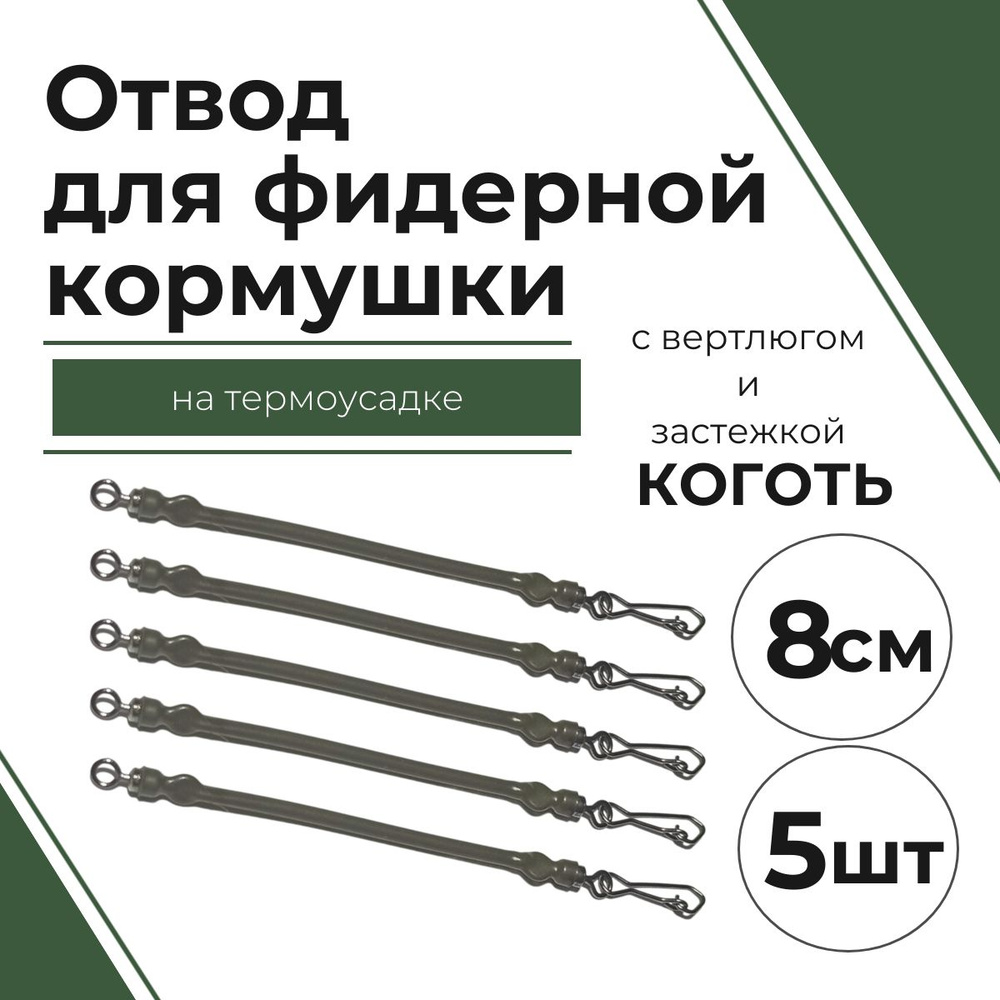 Отвод для фидерной кормушки

на термоусадке

с вертлюгом
и
застежкой
КОГОТЬ

8см

5шт